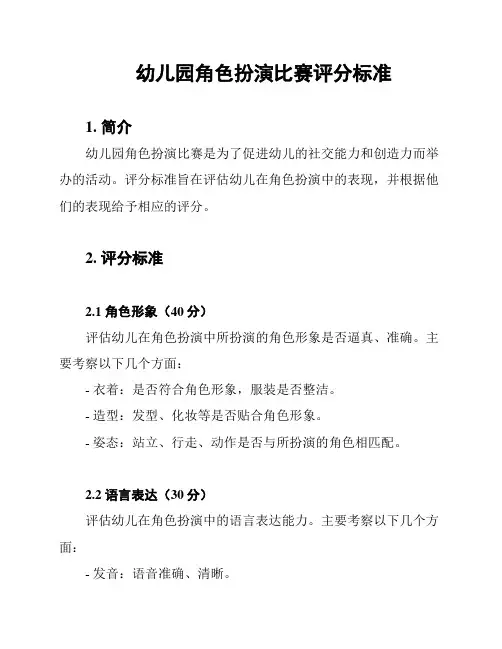 幼儿园角色扮演比赛评分标准

1. 简介

幼儿园角色扮演比赛是为了促进幼儿的社交能力和创造力而举办的活动。评分标准旨在评估幼儿在角色扮演中的表现，并根据他们的表现给予相应的评分。

2. 评分标准

2.1 角色形象（40 分）

评估幼儿在角色扮演中所扮演的角色形象是否逼真、准确。主要考察以下几个方面：

- 衣着：是否符合角色形象，服装是否整洁。

- 造型：发型、化妆等是否贴合角色形象。

- 姿态：站立、行走、动作是否与所扮演的角色相匹配。

2.2 语言表达（30 分）

评估幼儿在角色扮演中的语言表达能力。主要考察以下几个方面：

- 发音：语音准确、清晰。